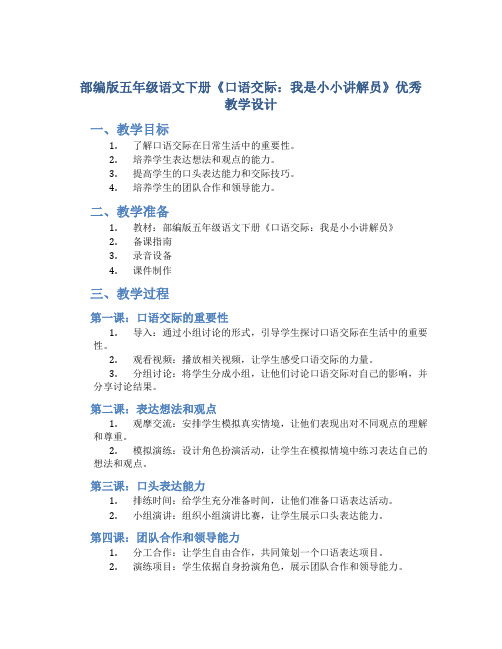 部编版五年级语文下册《口语交际：我是小小讲解员》优秀教学设计

一、教学目标

1. 了解口语交际在日常生活中的重要性。
2. 培养学生表达想法和观点的能力。
3. 提高学生的口头表达能力和交际技巧。
4. 培养学生的团队合作和领导能力。

二、教学准备

1. 教材：部编版五年级语文下册《口语交际：我是小小讲解员》
2. 备课指南
3. 录音设备
4. 课件制作

三、教学过程

第一课：口语交际的重要性

1. 导入：通过小组讨论的形式，引导学生探讨口语交际在生活中的重要性。
2. 观看视频：播放相关视频，让学生感受口语交际的力量。
3. 分组讨论：将学生分成小组，让他们讨论口语交际对自己的影响，并分享讨论结果。

第二课：表达想法和观点

1. 观摩交流：安排学生模拟真实情境，让他们表现出对不同观点的理解和尊重。
2. 模拟演练：设计角色扮演活动，让学生在模拟情境中练习表达自己的想法和观点。

第三课：口头表达能力

1. 排练时间：给学生充分准备时间，让他们准备口语表达活动。
2. 小组演讲：组织小组演讲比赛，让学生展示口头表达能力。

第四课：团队合作和领导能力

1. 分工合作：让学生自由合作，共同策划一个口语表达项目。
2. 演练项目：学生依据自身扮演角色，展示团队合作和领导能力。